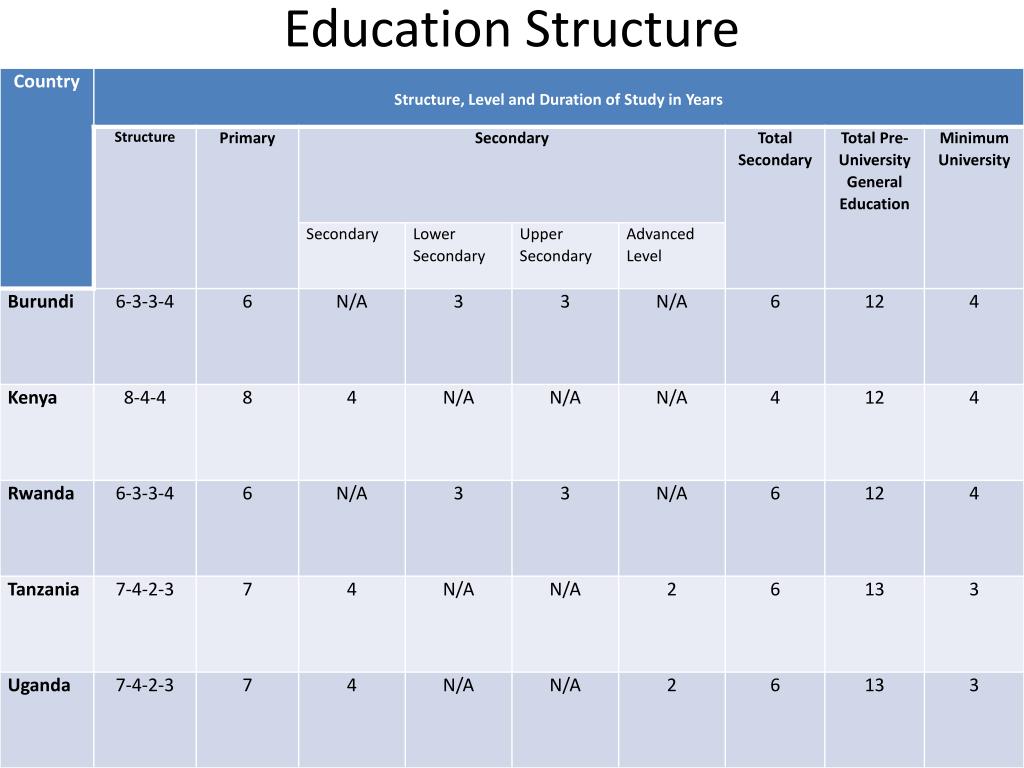 Education Structure

| Country | Structure, Level and Duration of Study in Years | | | | | | | | |
|---|---|---|---|---|---|---|---|---|---|
| | Structure | Primary | Secondary | | | | Total Secondary | Total Pre-University General Education | Minimum University |
| | | | Secondary | Lower Secondary | Upper Secondary | Advanced Level | | | |
| Burundi | 6-3-3-4 | 6 | N/A | 3 | 3 | N/A | 6 | 12 | 4 |
| Kenya | 8-4-4 | 8 | 4 | N/A | N/A | N/A | 4 | 12 | 4 |
| Rwanda | 6-3-3-4 | 6 | N/A | 3 | 3 | N/A | 6 | 12 | 4 |
| Tanzania | 7-4-2-3 | 7 | 4 | N/A | N/A | 2 | 6 | 13 | 3 |
| Uganda | 7-4-2-3 | 7 | 4 | N/A | N/A | 2 | 6 | 13 | 3 |